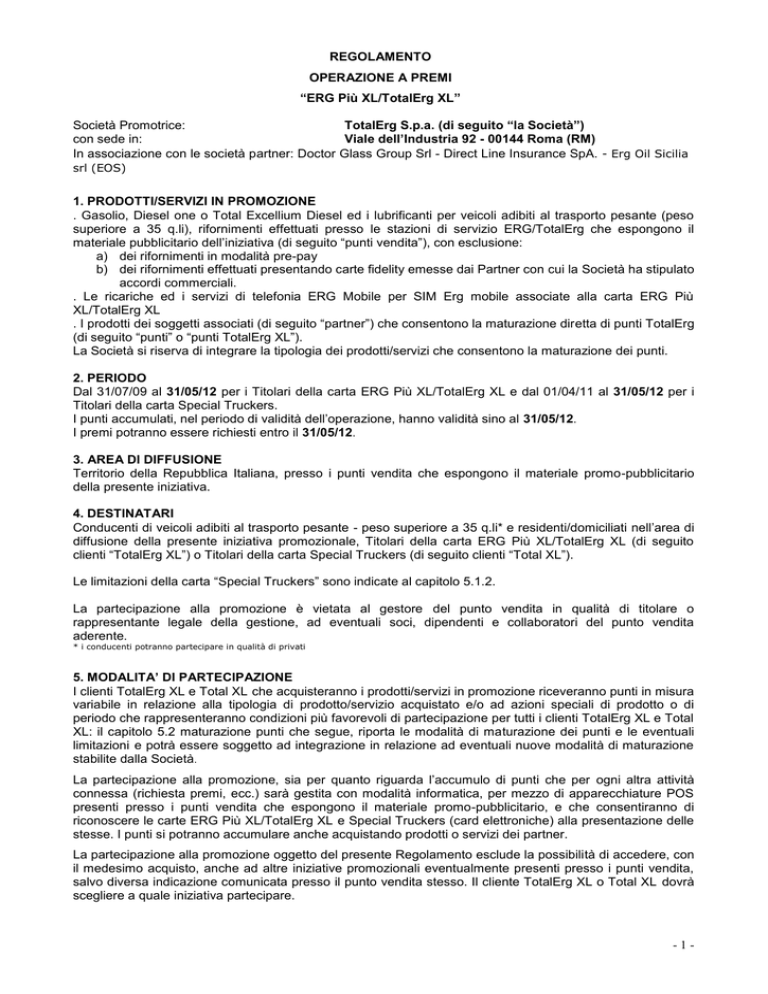 REGOLAMENTO
OPERAZIONE A PREMI
“ERG Più XL/TotalErg XL”

Società Promotrice: TotalErg S.p.a. (di seguito “la Società”)
con sede in: Viale dell’Industria 92 - 00144 Roma (RM)
In associazione con le società partner: Doctor Glass Group Srl - Direct Line Insurance SpA. - Erg Oil Sicilia srl (EOS)

1. PRODOTTI/SERVIZI IN PROMOZIONE
. Gasolio, Diesel one o Total Excellium Diesel ed i lubrificanti per veicoli adibiti al trasporto pesante (peso superiore a 35 q.li), rifornimenti effettuati presso le stazioni di servizio ERG/TotalErg che espongono il materiale pubblicitario dell’iniziativa (di seguito “punti vendita”), con esclusione:
a) dei rifornimenti in modalità pre-pay
b) dei rifornimenti effettuati presentando carte fidelity emesse dai Partner con cui la Società ha stipulato accordi commerciali.
. Le ricariche ed i servizi di telefonia ERG Mobile per SIM Erg mobile associate alla carta ERG Più XL/TotalErg XL
. I prodotti dei soggetti associati (di seguito “partner”) che consentono la maturazione diretta di punti TotalErg (di seguito “punti” o “punti TotalErg XL”).
La Società si riserva di integrare la tipologia dei prodotti/servizi che consentono la maturazione dei punti.

2. PERIODO
Dal 31/07/09 al 31/05/12 per i Titolari della carta ERG Più XL/TotalErg XL e dal 01/04/11 al 31/05/12 per i Titolari della carta Special Truckers.
I punti accumulati, nel periodo di validità dell’operazione, hanno validità sino al 31/05/12.
I premi potranno essere richiesti entro il 31/05/12.

3. AREA DI DIFFUSIONE
Territorio della Repubblica Italiana, presso i punti vendita che espongono il materiale promo-pubblicitario della presente iniziativa.

4. DESTINATARI
Conducenti di veicoli adibiti al trasporto pesante - peso superiore a 35 q.li* e residenti/domiciliati nell’area di diffusione della presente iniziativa promozionale, Titolari della carta ERG Più XL/TotalErg XL (di seguito clienti “TotalErg XL”) o Titolari della carta Special Truckers (di seguito clienti “Total XL”).

Le limitazioni della carta “Special Truckers” sono indicate al capitolo 5.1.2.

La partecipazione alla promozione è vietata al gestore del punto vendita in qualità di titolare o rappresentante legale della gestione, ad eventuali soci, dipendenti e collaboratori del punto vendita aderente.
* i conducenti potranno partecipare in qualità di privati

5. MODALITA’ DI PARTECIPAZIONE
I clienti TotalErg XL e Total XL che acquisteranno i prodotti/servizi in promozione riceveranno punti in misura variabile in relazione alla tipologia di prodotto/servizio acquistato e/o ad azioni speciali di prodotto o di periodo che rappresenteranno condizioni più favorevoli di partecipazione per tutti i clienti TotalErg XL e Total XL: il capitolo 5.2 maturazione punti che segue, riporta le modalità di maturazione dei punti e le eventuali limitazioni e potrà essere soggetto ad integrazione in relazione ad eventuali nuove modalità di maturazione stabilite dalla Società.

La partecipazione alla promozione, sia per quanto riguarda l’accumulo di punti che per ogni altra attività connessa (richiesta premi, ecc.) sarà gestita con modalità informatica, per mezzo di apparecchiature POS presenti presso i punti vendita che espongono il materiale promo-pubblicitario, e che consentiranno di riconoscere le carte ERG Più XL/TotalErg XL e Special Truckers (card elettroniche) alla presentazione delle stesse. I punti si potranno accumulare anche acquistando prodotti o servizi dei partner.

La partecipazione alla promozione oggetto del presente Regolamento esclude la possibilità di accedere, con il medesimo acquisto, anche ad altre iniziative promozionali eventualmente presenti presso i punti vendita, salvo diversa indicazione comunicata presso il punto vendita stesso. Il cliente TotalErg XL o Total XL dovrà scegliere a quale iniziativa partecipare.

- 1 -